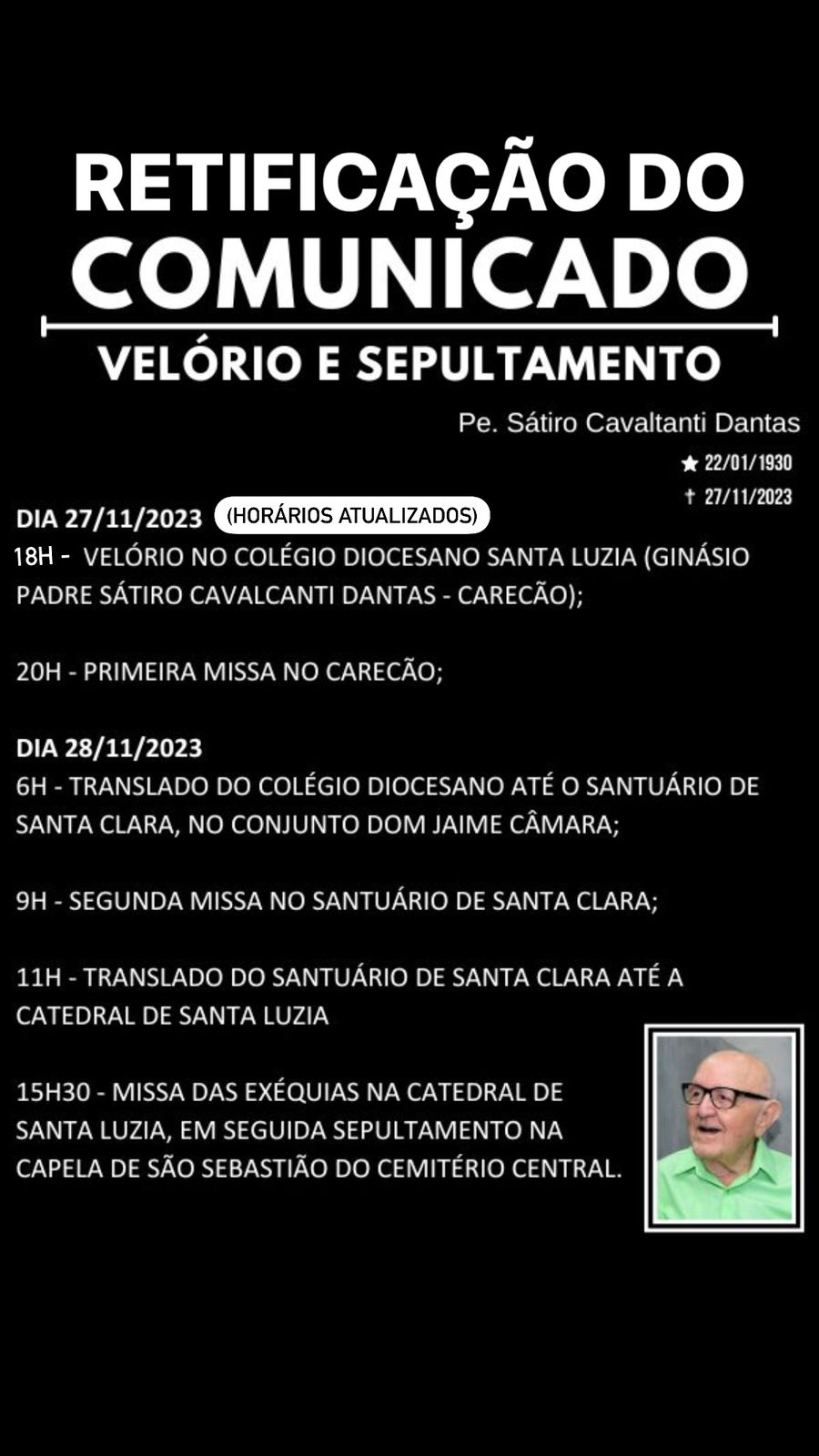 RETIFICAÇÃO DO COMUNICADO

VELÓRIO E SEPULTAMENTO

Pe. Sátiro Cavaltanti Dantas

★ 22/01/1930
† 27/11/2023

DIA 27/11/2023 (HORÁRIOS ATUALIZADOS)
18H - VELÓRIO NO COLÉGIO DIOCESANO SANTA LUZIA (GINÁSIO PADRE SÁTIRO CAVALCANTI DANTAS - CARECÃO);

20H - PRIMEIRA MISSA NO CARECÃO;

DIA 28/11/2023
6H - TRANSLADO DO COLÉGIO DIOCESANO ATÉ O SANTUÁRIO DE SANTA CLARA, NO CONJUNTO DOM JAIME CÂMARA;

9H - SEGUNDA MISSA NO SANTUÁRIO DE SANTA CLARA;

11H - TRANSLADO DO SANTUÁRIO DE SANTA CLARA ATÉ A CATEDRAL DE SANTA LUZIA

15H30 - MISSA DAS EXÉQUIAS NA CATEDRAL DE SANTA LUZIA, EM SEGUIDA SEPULTAMENTO NA CAPELA DE SÃO SEBASTIÃO DO CEMITÉRIO CENTRAL.